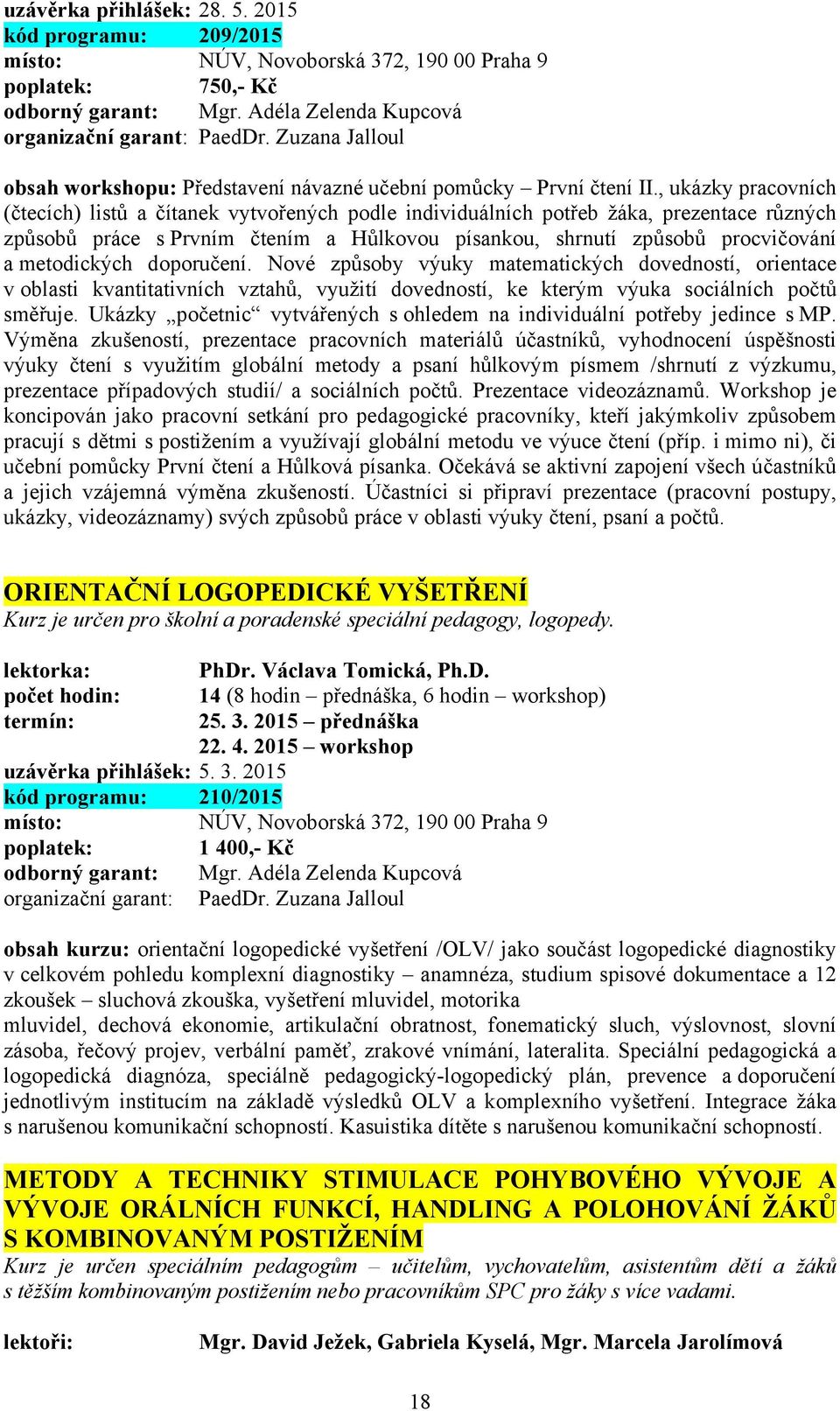 uzávěrka přihlášek: 28. 5. 2015
kód programu: 209/2015
místo: NÚV, Novoborská 372, 190 00 Praha 9
poplatek: 750,- Kč
odborný garant: Mgr. Adéla Zelenda Kupcová
organizační garant: PaedDr. Zuzana Jalloul

obsah workshopu: Představení návazné učební pomůcky – První čtení II., ukázky pracovních (čtecích) listů a čítanek vytvořených podle individuálních potřeb žáka, prezentace různých způsobů práce s Prvním čtením a Hůlkovou písankou, shrnutí způsobů procvičování a metodických doporučení. Nové způsoby výuky matematických dovedností, orientace v oblasti kvantitativních vztahů, využití dovedností, ke kterým výuka sociálních počtů směřuje. Ukázky „početnic“ vytvářených s ohledem na individuální potřeby jedince s MP. Výměna zkušeností, prezentace pracovních materiálů účastníků, vyhodnocení úspěšnosti výuky čtení s využitím globální metody a psaní hůlkovým písmem /shrnutí z výzkumu, prezentace případových studií/ a sociálních počtů. Prezentace videozáznamů. Workshop je koncipován jako pracovní setkání pro pedagogické pracovníky, kteří jakýmkoliv způsobem pracují s dětmi s postižením a využívají globální metodu ve výuce čtení (příp. i mimo ni), či učební pomůcky První čtení a Hůlková písanka. Očekává se aktivní zapojení všech účastníků a jejich vzájemná výměna zkušeností. Účastníci si připraví prezentace (pracovní postupy, ukázky, videozáznamy) svých způsobů práce v oblasti výuky čtení, psaní a počtů.

ORIENTAČNÍ LOGOPEDICKÉ VYŠETŘENÍ
Kurz je určen pro školní a poradenské speciální pedagogy, logopedy.

lektorka: PhDr. Václava Tomická, Ph.D.
počet hodin: 14 (8 hodin – přednáška, 6 hodin – workshop)
termín: 25. 3. 2015 – přednáška
22. 4. 2015 – workshop
uzávěrka přihlášek: 5. 3. 2015
kód programu: 210/2015
místo: NÚV, Novoborská 372, 190 00 Praha 9
poplatek: 1 400,- Kč
odborný garant: Mgr. Adéla Zelenda Kupcová
organizační garant: PaedDr. Zuzana Jalloul

obsah kurzu: orientační logopedické vyšetření /OLV/ jako součást logopedické diagnostiky v celkovém pohledu komplexní diagnostiky – anamnéza, studium spisové dokumentace a 12 zkoušek – sluchová zkouška, vyšetření mluvidel, motorika
mluvidel, dechová ekonomie, artikulační obratnost, fonematický sluch, výslovnost, slovní zásoba, řečový projev, verbální paměť, zrakové vnímání, lateralita. Speciální pedagogická a logopedická diagnóza, speciálně pedagogický-logopedický plán, prevence a doporučení jednotlivým institucím na základě výsledků OLV a komplexního vyšetření. Integrace žáka s narušenou komunikační schopností. Kasuistika dítěte s narušenou komunikační schopností.

METODY A TECHNIKY STIMULACE POHYBOVÉHO VÝVOJE A VÝVOJE ORÁLNÍCH FUNKCÍ, HANDLING A POLOHOVÁNÍ ŽÁKŮ S KOMBINOVANÝM POSTIŽENÍM
Kurz je určen speciálním pedagogům – učitelům, vychovatelům, asistentům dětí a žáků s těžším kombinovaným postižením nebo pracovníkům SPC pro žáky s více vadami.

lektoři: Mgr. David Ježek, Gabriela Kyselá, Mgr. Marcela Jarolímová

18